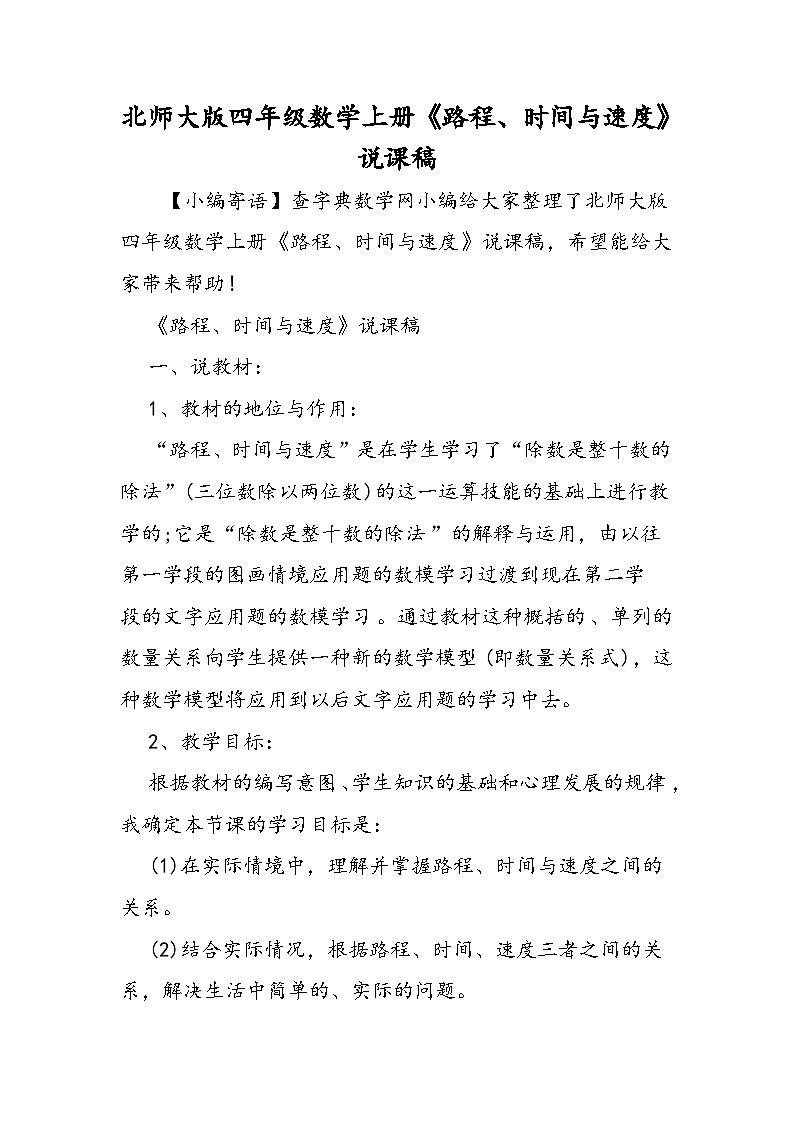 北师大版四年级数学上册《路程、时间与速度》说课稿

【小编寄语】查字典数学网小编给大家整理了北师大版四年级数学上册《路程、时间与速度》说课稿，希望能给大家带来帮助！

《路程、时间与速度》说课稿

一、说教材：

1、教材的地位与作用：

“路程、时间与速度”是在学生学习了“除数是整十数的除法”(三位数除以两位数)的这一运算技能的基础上进行教学的;它是“除数是整十数的除法”的解释与运用，由以往第一学段的图画情境应用题的数模学习过渡到现在第二学段的文字应用题的数模学习。通过教材这种概括的、单列的数量关系向学生提供一种新的数学模型(即数量关系式)，这种数学模型将应用到以后文字应用题的学习中去。

2、教学目标：

根据教材的编写意图、学生知识的基础和心理发展的规律，我确定本节课的学习目标是：

(1)在实际情境中，理解并掌握路程、时间与速度之间的关系。

(2)结合实际情况，根据路程、时间、速度三者之间的关系，解决生活中简单的、实际的问题。